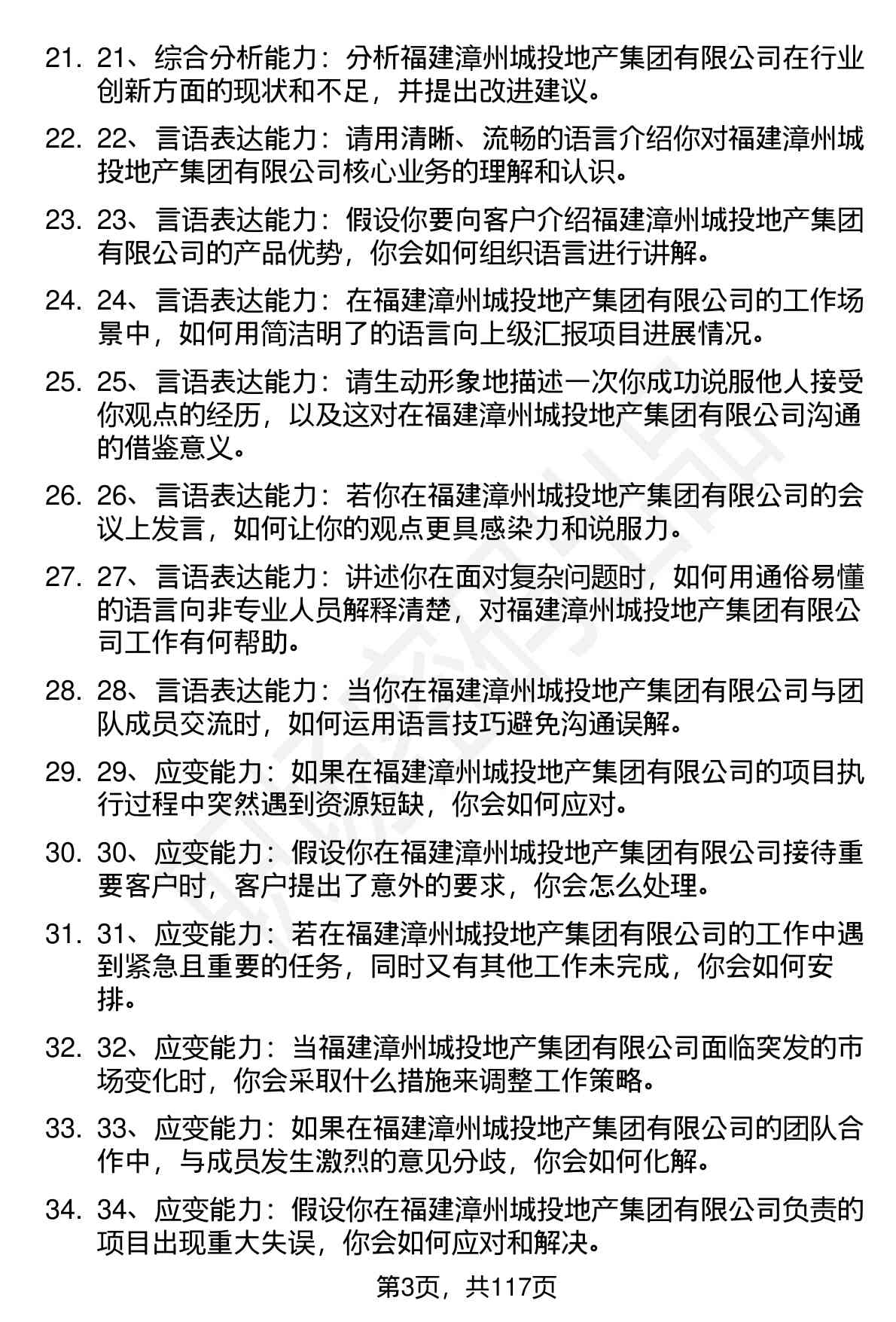 21. 21、综合分析能力：分析福建漳州城投地产集团有限公司在行业创新方面的现状和不足，并提出改进建议。

22. 22、言语表达能力：请用清晰、流畅的语言介绍你对福建漳州城投地产集团有限公司核心业务的理解和认识。

23. 23、言语表达能力：假设你要向客户介绍福建漳州城投地产集团有限公司的产品优势，你会如何组织语言进行讲解。

24. 24、言语表达能力：在福建漳州城投地产集团有限公司的工作场景中，如何用简洁明了的语言向上级汇报项目进展情况。

25. 25、言语表达能力：请生动形象地描述一次你成功说服他人接受你观点的经历，以及这对在福建漳州城投地产集团有限公司沟通的借鉴意义。

26. 26、言语表达能力：若你在福建漳州城投地产集团有限公司的会议上发言，如何让你的观点更具感染力和说服力。

27. 27、言语表达能力：讲述你在面对复杂问题时，如何用通俗易懂的语言向非专业人员解释清楚，对福建漳州城投地产集团有限公司工作有何帮助。

28. 28、言语表达能力：当你在福建漳州城投地产集团有限公司与团队成员交流时，如何运用语言技巧避免沟通误解。

29. 29、应变能力：如果在福建漳州城投地产集团有限公司的项目执行过程中突然遇到资源短缺，你会如何应对。

30. 30、应变能力：假设你在福建漳州城投地产集团有限公司接待重要客户时，客户提出了意外的要求，你会怎么处理。

31. 31、应变能力：若在福建漳州城投地产集团有限公司的工作中遇到紧急且重要的任务，同时又有其他工作未完成，你会如何安排。

32. 32、应变能力：当福建漳州城投地产集团有限公司面临突发的市场变化时，你会采取什么措施来调整工作策略。

33. 33、应变能力：如果在福建漳州城投地产集团有限公司的团队合作中，与成员发生激烈的意见分歧，你会如何化解。

34. 34、应变能力：假设你在福建漳州城投地产集团有限公司负责的项目出现重大失误，你会如何应对和解决。

第3页，共117页